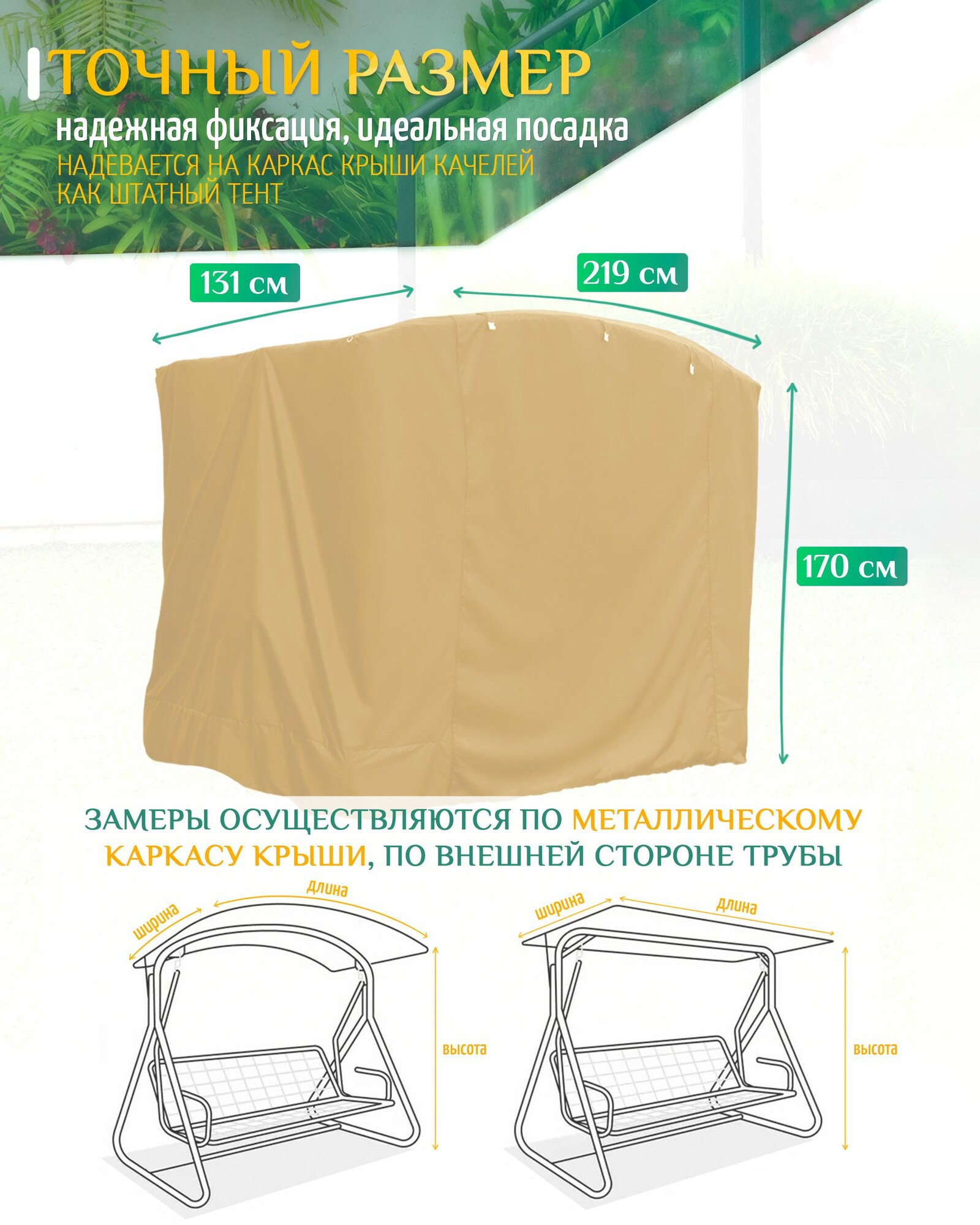 ТОЧНЫЙ РАЗМЕР

надежная фиксация, идеальная посадка

НАДЕВАЕТСЯ НА КАРКАС КРЫШИ КАЧЕЛЕЙ КАК ШТАТНЫЙ ТЕНТ

131 см

219 см

170 см

ЗАМЕРЫ ОСУЩЕСТВЛЯЮТСЯ ПО МЕТАЛЛИЧЕСКОМУ КАРКАСУ КРЫШИ, ПО ВНЕШНЕЙ СТОРОНЕ ТРУБЫ

ширина

длина

высота

ширина

длина

высота